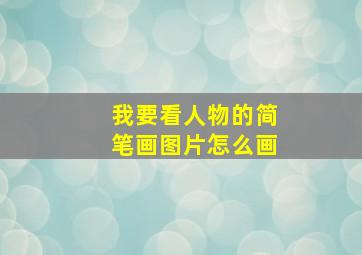 我要看人物的简笔画图片怎么画